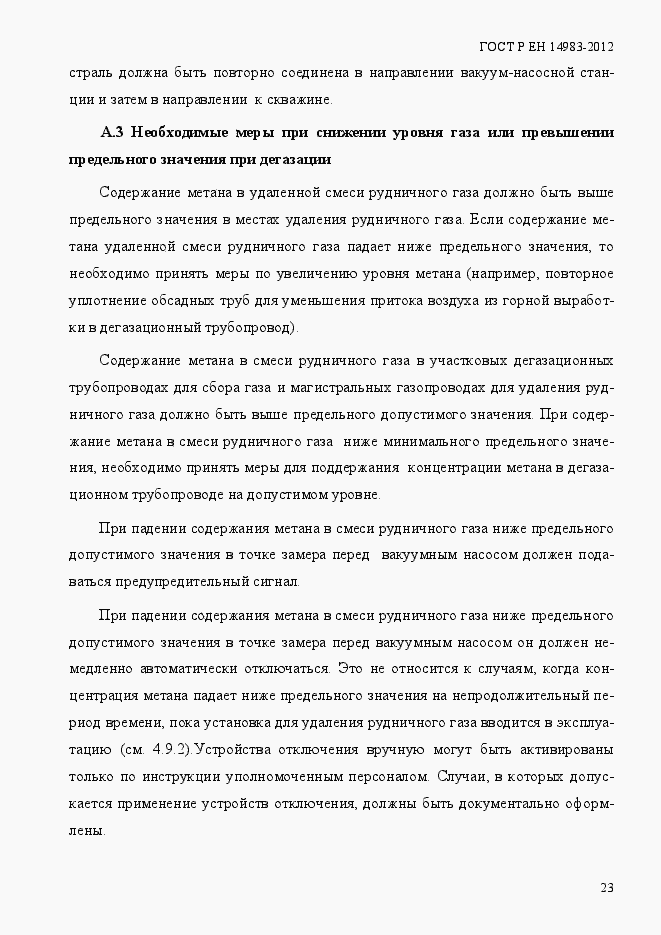 ГОСТ Р ЕН 14983-2012

страль должна быть повторно соединена в направлении вакуум-насосной станции и затем в направлении к скважине.

А.3 Необходимые меры при снижении уровня газа или превышении предельного значения при дегазации

Содержание метана в удаленной смеси рудничного газа должно быть выше предельного значения в местах удаления рудничного газа. Если содержание метана удаленной смеси рудничного газа падает ниже предельного значения, то необходимо принять меры по увеличению уровня метана (например, повторное уплотнение обсадных труб для уменьшения притока воздуха из горной выработки в дегазационный трубопровод).

Содержание метана в смеси рудничного газа в участковых дегазационных трубопроводах для сбора газа и магистральных газопроводах для удаления рудничного газа должно быть выше предельного допустимого значения. При содержание метана в смеси рудничного газа ниже минимального предельного значения, необходимо принять меры для поддержания концентрации метана в дегазационном трубопроводе на допустимом уровне.

При падении содержания метана в смеси рудничного газа ниже предельного допустимого значения в точке замера перед вакуумным насосом должен подаваться предупредительный сигнал.

При падении содержания метана в смеси рудничного газа ниже предельного допустимого значения в точке замера перед вакуумным насосом он должен немедленно автоматически отключаться. Это не относится к случаям, когда концентрация метана падает ниже предельного значения на непродолжительный период времени, пока установка для удаления рудничного газа вводится в эксплуатацию (см. 4.9.2).Устройства отключения вручную могут быть активированы только по инструкции уполномоченным персоналом. Случаи, в которых допускается применение устройств отключения, должны быть документально оформлены.

23